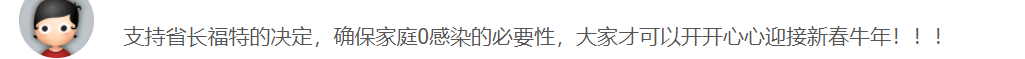 支持省长福特的决定，确保家庭0感染的必要性，大家才可以开开心心迎接新春牛年！！！